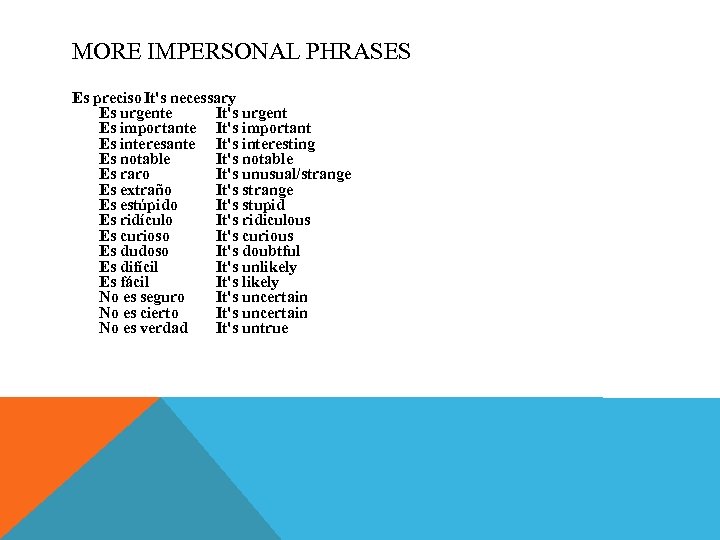 MORE IMPERSONAL PHRASES

Es preciso It's necessary
Es urgente It's urgent
Es importante It's important
Es interesante It's interesting
Es notable It's notable
Es raro It's unusual/strange
Es extraño It's strange
Es estúpido It's stupid
Es ridículo It's ridiculous
Es curioso It's curious
Es dudoso It's doubtful
Es difícil It's unlikely
Es fácil It's likely
No es seguro It's uncertain
No es cierto It's uncertain
No es verdad It's untrue